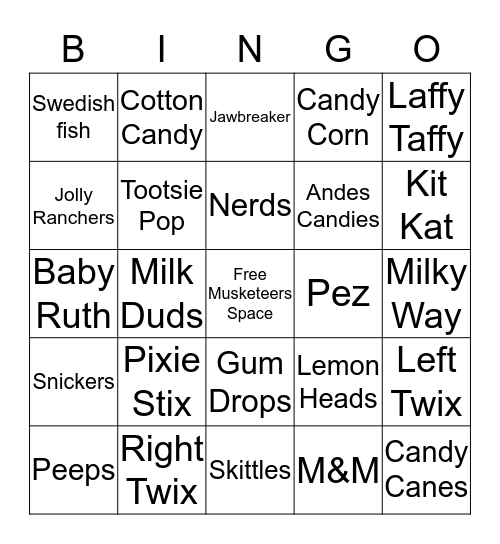 | B | I | N | G | O |
|---|---|---|---|---|
| Swedish fish | Cotton Candy | Jawbreaker | Candy Corn | Laffy Taffy |
| Jolly Ranchers | Tootsie Pop | Nerds | Andes Candies | Kit Kat |
| Baby Ruth | Milk Duds | Free Musketeers Space | Pez | Milky Way |
| Snickers | Pixie Stix | Gum Drops | Lemon Heads | Left Twix |
| Peeps | Right Twix | Skittles | M&M | Candy Canes |